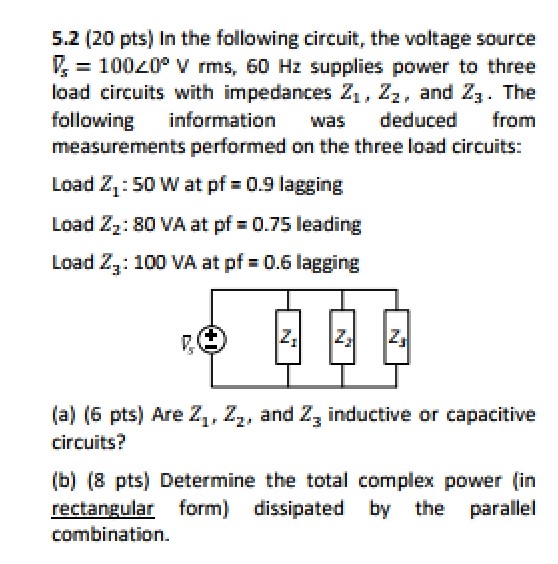 5.2 (20 pts) In the following circuit, the voltage source $\bar{V}_s = 100\angle 0°$ V rms, 60 Hz supplies power to three load circuits with impedances $Z_1$, $Z_2$, and $Z_3$. The following information was deduced from measurements performed on the three load circuits:

Load $Z_1$: 50 W at pf = 0.9 lagging

Load $Z_2$: 80 VA at pf = 0.75 leading

Load $Z_3$: 100 VA at pf = 0.6 lagging

$\bar{V}_s$ + − $Z_1$ $Z_2$ $Z_3$

(a) (6 pts) Are $Z_1$, $Z_2$, and $Z_3$ inductive or capacitive circuits?

(b) (8 pts) Determine the total complex power (in rectangular form) dissipated by the parallel combination.